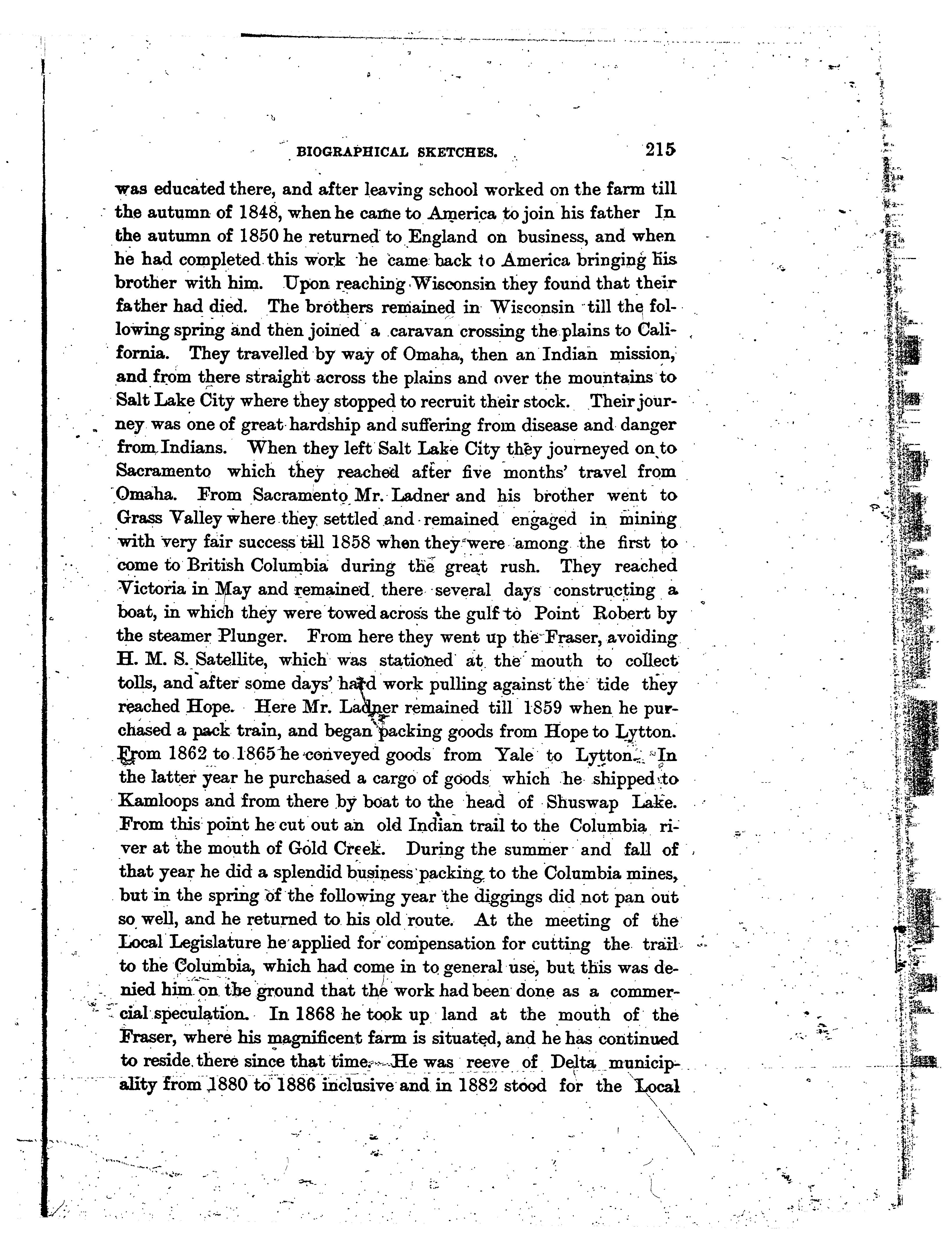 BIOGRAPHICAL SKETCHES. 215

was educated there, and after leaving school worked on the farm till the autumn of 1848, when he came to America to join his father In the autumn of 1850 he returned to England on business, and when he had completed this work he came back to America bringing his brother with him. Upon reaching Wisconsin they found that their father had died. The brothers remained in Wisconsin till the following spring and then joined a caravan crossing the plains to California. They travelled by way of Omaha, then an Indian mission, and from there straight across the plains and over the mountains to Salt Lake City where they stopped to recruit their stock. Their journey was one of great hardship and suffering from disease and danger from Indians. When they left Salt Lake City they journeyed on to Sacramento which they reached after five months' travel from Omaha. From Sacramento Mr. Ladner and his brother went to Grass Valley where they settled and remained engaged in mining with very fair success till 1858 when they were among the first to come to British Columbia during the great rush. They reached Victoria in May and remained there several days constructing a boat, in which they were towed across the gulf to Point Robert by the steamer Plunger. From here they went up the Fraser, avoiding H. M. S. Satellite, which was stationed at the mouth to collect tolls, and after some days' hard work pulling against the tide they reached Hope. Here Mr. Ladner remained till 1859 when he purchased a pack train, and began packing goods from Hope to Lytton. From 1862 to 1865 he conveyed goods from Yale to Lytton. In the latter year he purchased a cargo of goods which he shipped to Kamloops and from there by boat to the head of Shuswap Lake. From this point he cut out an old Indian trail to the Columbia river at the mouth of Gold Creek. During the summer and fall of that year he did a splendid business packing to the Columbia mines, but in the spring of the following year the diggings did not pan out so well, and he returned to his old route. At the meeting of the Local Legislature he applied for compensation for cutting the trail to the Columbia, which had come in to general use, but this was denied him on the ground that the work had been done as a commercial speculation. In 1868 he took up land at the mouth of the Fraser, where his magnificent farm is situated, and he has continued to reside there since that time. He was reeve of Delta municipality from 1880 to 1886 inclusive and in 1882 stood for the Local